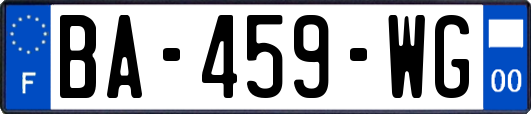 F

BA-459-WG

00